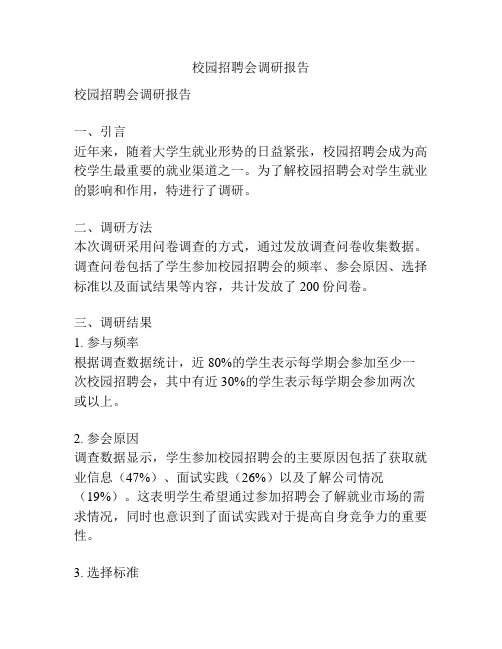 校园招聘会调研报告

校园招聘会调研报告

一、引言
近年来，随着大学生就业形势的日益紧张，校园招聘会成为高校学生最重要的就业渠道之一。为了解校园招聘会对学生就业的影响和作用，特进行了调研。

二、调研方法
本次调研采用问卷调查的方式，通过发放调查问卷收集数据。调查问卷包括了学生参加校园招聘会的频率、参会原因、选择标准以及面试结果等内容，共计发放了 200 份问卷。

三、调研结果
1. 参与频率
根据调查数据统计，近 80%的学生表示每学期会参加至少一次校园招聘会，其中有近 30%的学生表示每学期会参加两次或以上。

2. 参会原因
调查数据显示，学生参加校园招聘会的主要原因包括了获取就业信息（47%）、面试实践（26%）以及了解公司情况（19%）。这表明学生希望通过参加招聘会了解就业市场的需求情况，同时也意识到了面试实践对于提高自身竞争力的重要性。

3. 选择标准